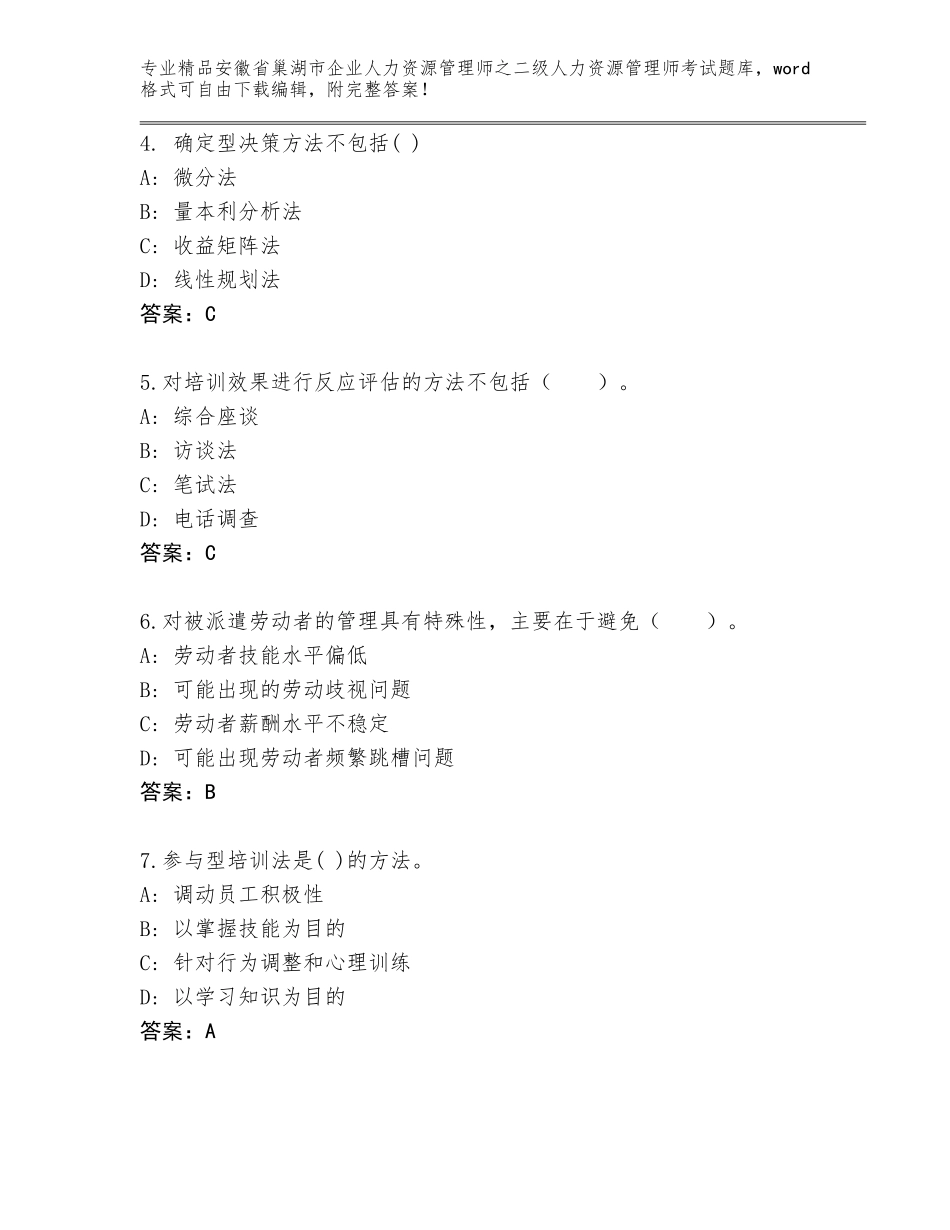 专业精品安徽省巢湖市企业人力资源管理师之二级人力资源管理师考试题库，word格式可自由下载编辑，附完整答案！

4. 确定型决策方法不包括( )
A: 微分法
B: 量本利分析法
C: 收益矩阵法
D: 线性规划法
答案：C

5.对培训效果进行反应评估的方法不包括（　　）。
A: 综合座谈
B: 访谈法
C: 笔试法
D: 电话调查
答案：C

6.对被派遣劳动者的管理具有特殊性，主要在于避免（　　）。
A: 劳动者技能水平偏低
B: 可能出现的劳动歧视问题
C: 劳动者薪酬水平不稳定
D: 可能出现劳动者频繁跳槽问题
答案：B

7.参与型培训法是( )的方法。
A: 调动员工积极性
B: 以掌握技能为目的
C: 针对行为调整和心理训练
D: 以学习知识为目的
答案：A